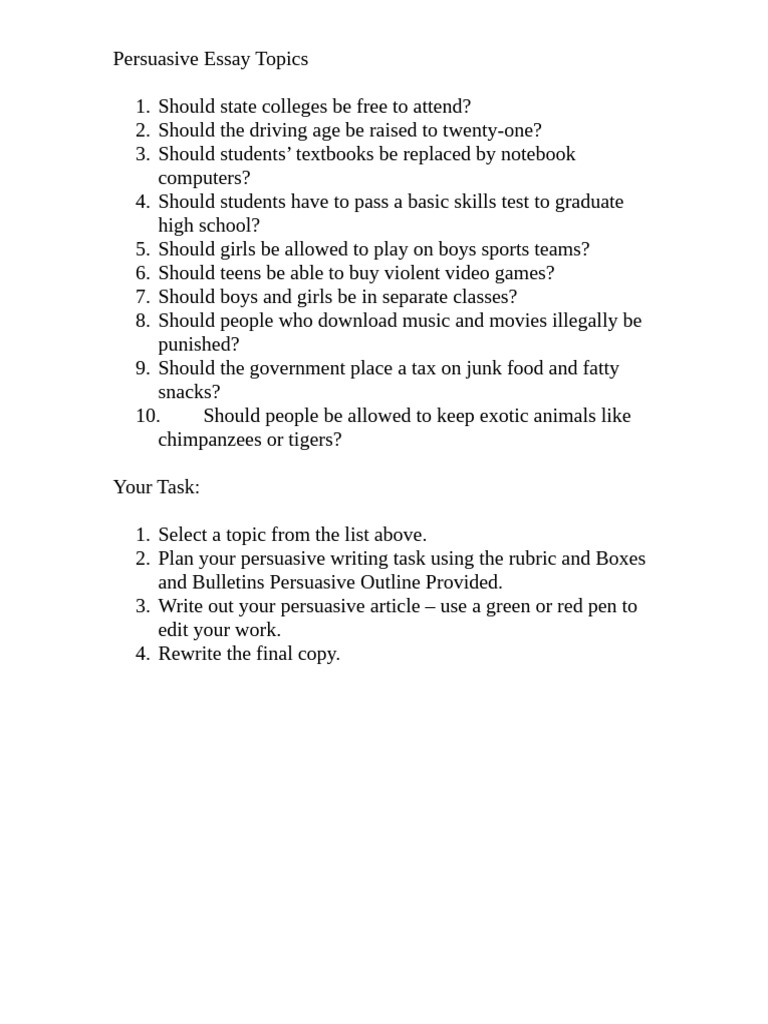 Persuasive Essay Topics

1. Should state colleges be free to attend?
2. Should the driving age be raised to twenty-one?
3. Should students’ textbooks be replaced by notebook computers?
4. Should students have to pass a basic skills test to graduate high school?
5. Should girls be allowed to play on boys sports teams?
6. Should teens be able to buy violent video games?
7. Should boys and girls be in separate classes?
8. Should people who download music and movies illegally be punished?
9. Should the government place a tax on junk food and fatty snacks?
10. Should people be allowed to keep exotic animals like chimpanzees or tigers?

Your Task:

1. Select a topic from the list above.
2. Plan your persuasive writing task using the rubric and Boxes and Bulletins Persuasive Outline Provided.
3. Write out your persuasive article – use a green or red pen to edit your work.
4. Rewrite the final copy.